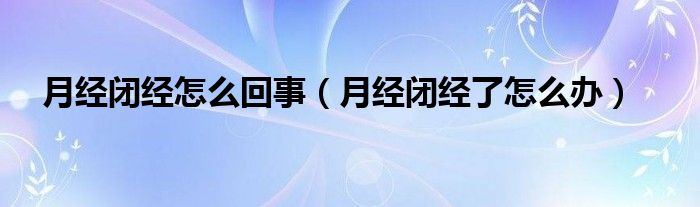 月经闭经怎么回事（月经闭经了怎么办）